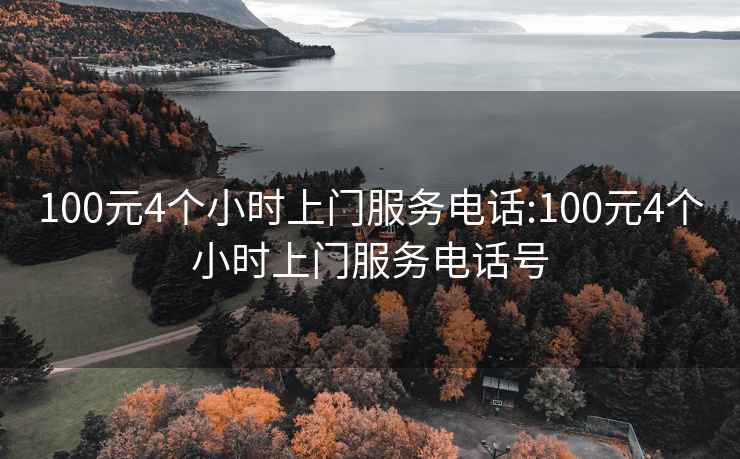 100元4个小时上门服务电话:100元4个小时上门服务电话号